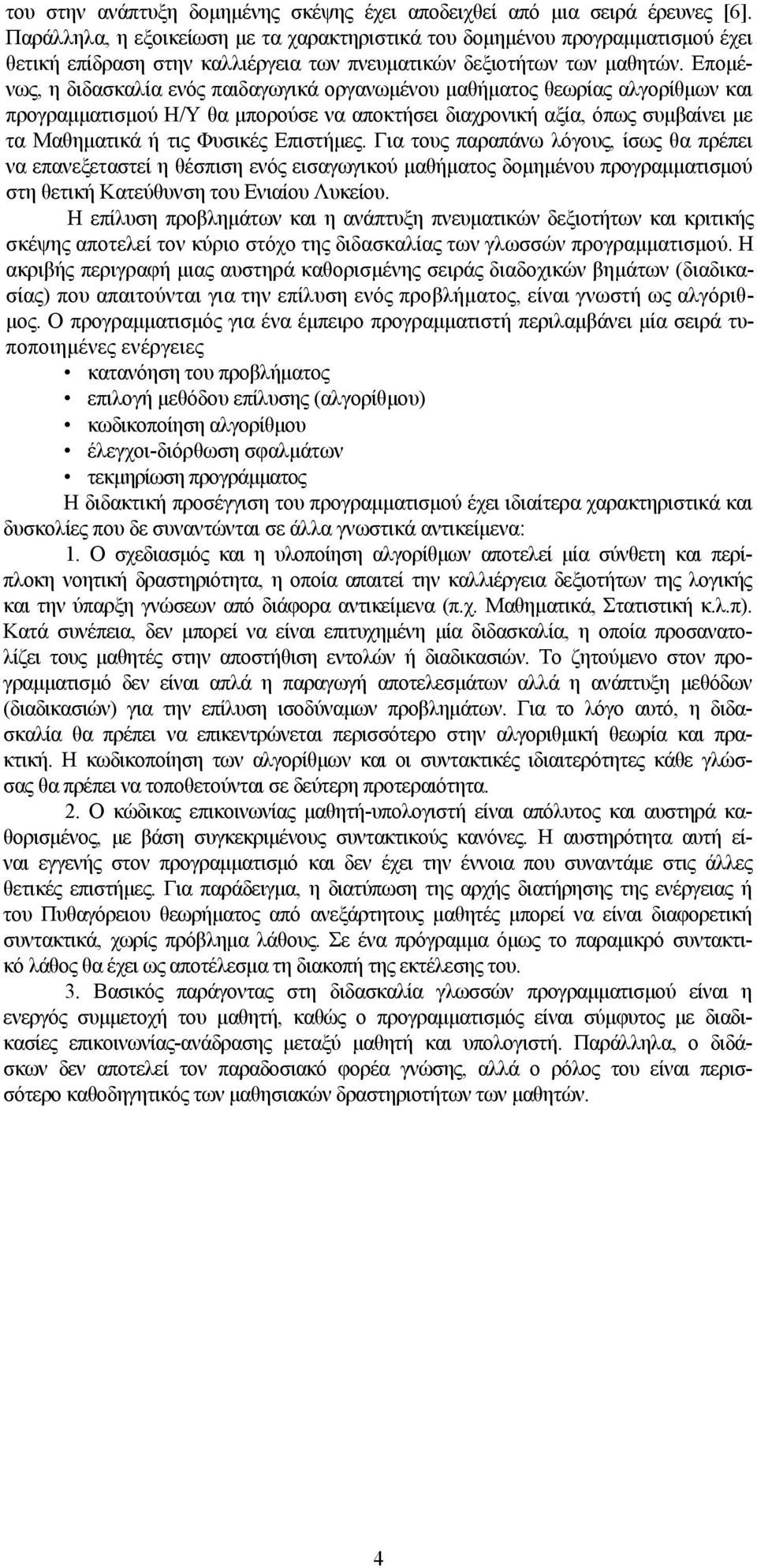 του στην ανάπτυξη δομημένης σκέψης έχει αποδειχθεί από μια σειρά έρευνες [6]. Παράλληλα, η εξοικείωση με τα χαρακτηριστικά του δομημένου προγραμματισμού έχει θετική επίδραση στην καλλιέργεια των πνευματικών δεξιοτήτων των μαθητών. Επομένως, η διδασκαλία ενός παιδαγωγικά οργανωμένου μαθήματος θεωρίας αλγορίθμων και προγραμματισμού Η/Υ θα μπορούσε να αποκτήσει διαχρονική αξία, όπως συμβαίνει με τα Μαθηματικά ή τις Φυσικές Επιστήμες. Για τους παραπάνω λόγους, ίσως θα πρέπει να επανεξεταστεί η θέσπιση ενός εισαγωγικού μαθήματος δομημένου προγραμματισμού στη θετική Κατεύθυνση του Ενιαίου Λυκείου.

Η επίλυση προβλημάτων και η ανάπτυξη πνευματικών δεξιοτήτων και κριτικής σκέψης αποτελεί τον κύριο στόχο της διδασκαλίας των γλωσσών προγραμματισμού. Η ακριβής περιγραφή μιας αυστηρά καθορισμένης σειράς διαδοχικών βημάτων (διαδικασίας) που απαιτούνται για την επίλυση ενός προβλήματος, είναι γνωστή ως αλγόριθμος. Ο προγραμματισμός για ένα έμπειρο προγραμματιστή περιλαμβάνει μία σειρά τυποποιημένες ενέργειες
• κατανόηση του προβλήματος
• επιλογή μεθόδου επίλυσης (αλγορίθμου)
• κωδικοποίηση αλγορίθμου
• έλεγχοι-διόρθωση σφαλμάτων
• τεκμηρίωση προγράμματος
Η διδακτική προσέγγιση του προγραμματισμού έχει ιδιαίτερα χαρακτηριστικά και δυσκολίες που δε συναντώνται σε άλλα γνωστικά αντικείμενα:

1. Ο σχεδιασμός και η υλοποίηση αλγορίθμων αποτελεί μία σύνθετη και περίπλοκη νοητική δραστηριότητα, η οποία απαιτεί την καλλιέργεια δεξιοτήτων της λογικής και την ύπαρξη γνώσεων από διάφορα αντικείμενα (π.χ. Μαθηματικά, Στατιστική κ.λ.π). Κατά συνέπεια, δεν μπορεί να είναι επιτυχημένη μία διδασκαλία, η οποία προσανατολίζει τους μαθητές στην αποστήθιση εντολών ή διαδικασιών. Το ζητούμενο στον προγραμματισμό δεν είναι απλά η παραγωγή αποτελεσμάτων αλλά η ανάπτυξη μεθόδων (διαδικασιών) για την επίλυση ισοδύναμων προβλημάτων. Για το λόγο αυτό, η διδασκαλία θα πρέπει να επικεντρώνεται περισσότερο στην αλγοριθμική θεωρία και πρακτική. Η κωδικοποίηση των αλγορίθμων και οι συντακτικές ιδιαιτερότητες κάθε γλώσσας θα πρέπει να τοποθετούνται σε δεύτερη προτεραιότητα.

2. Ο κώδικας επικοινωνίας μαθητή-υπολογιστή είναι απόλυτος και αυστηρά καθορισμένος, με βάση συγκεκριμένους συντακτικούς κανόνες. Η αυστηρότητα αυτή είναι εγγενής στον προγραμματισμό και δεν έχει την έννοια που συναντάμε στις άλλες θετικές επιστήμες. Για παράδειγμα, η διατύπωση της αρχής διατήρησης της ενέργειας ή του Πυθαγόρειου θεωρήματος από ανεξάρτητους μαθητές μπορεί να είναι διαφορετική συντακτικά, χωρίς πρόβλημα λάθους. Σε ένα πρόγραμμα όμως το παραμικρό συντακτικό λάθος θα έχει ως αποτέλεσμα τη διακοπή της εκτέλεσης του.

3. Βασικός παράγοντας στη διδασκαλία γλωσσών προγραμματισμού είναι η ενεργός συμμετοχή του μαθητή, καθώς ο προγραμματισμός είναι σύμφυτος με διαδικασίες επικοινωνίας-ανάδρασης μεταξύ μαθητή και υπολογιστή. Παράλληλα, ο διδάσκων δεν αποτελεί τον παραδοσιακό φορέα γνώσης, αλλά ο ρόλος του είναι περισσότερο καθοδηγητικός των μαθησιακών δραστηριοτήτων των μαθητών.

4